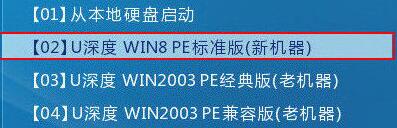 【01】从本地硬盘启动

【02】U深度 WIN8 PE标准版(新机器)

【03】U深度 WIN2003 PE经典版(老机器)

【04】U深度 WIN2003 PE兼容版(老机器)